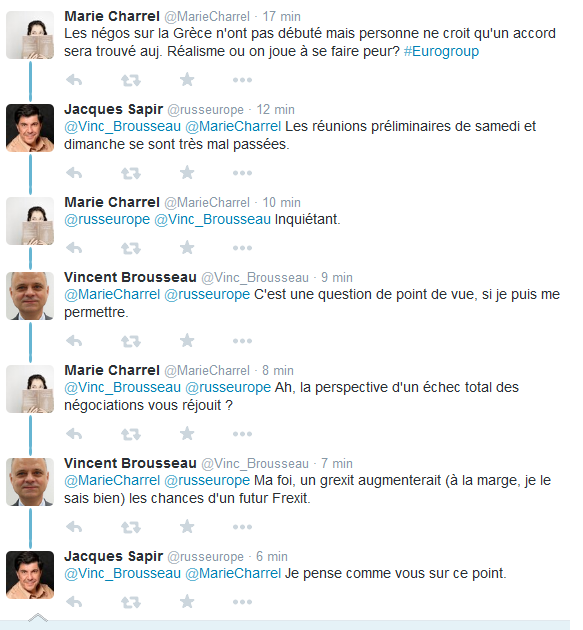 Marie Charrel @MarieCharrel · 17 min
Les négos sur la Grèce n'ont pas débuté mais personne ne croit qu'un accord sera trouvé auj. Réalisme ou on joue à se faire peur? #Eurogroup

Jacques Sapir @russeurope · 12 min
@Vinc_Brousseau @MarieCharrel Les réunions préliminaires de samedi et dimanche se sont très mal passées.

Marie Charrel @MarieCharrel · 10 min
@russeurope @Vinc_Brousseau Inquiétant.

Vincent Brousseau @Vinc_Brousseau · 9 min
@MarieCharrel @russeurope C'est une question de point de vue, si je puis me permettre.

Marie Charrel @MarieCharrel · 8 min
@Vinc_Brousseau @russeurope Ah, la perspective d'un échec total des négociations vous réjouit ?

Vincent Brousseau @Vinc_Brousseau · 7 min
@MarieCharrel @russeurope Ma foi, un grexit augmenterait (à la marge, je le sais bien) les chances d'un futur Frexit.

Jacques Sapir @russeurope · 6 min
@Vinc_Brousseau @MarieCharrel Je pense comme vous sur ce point.